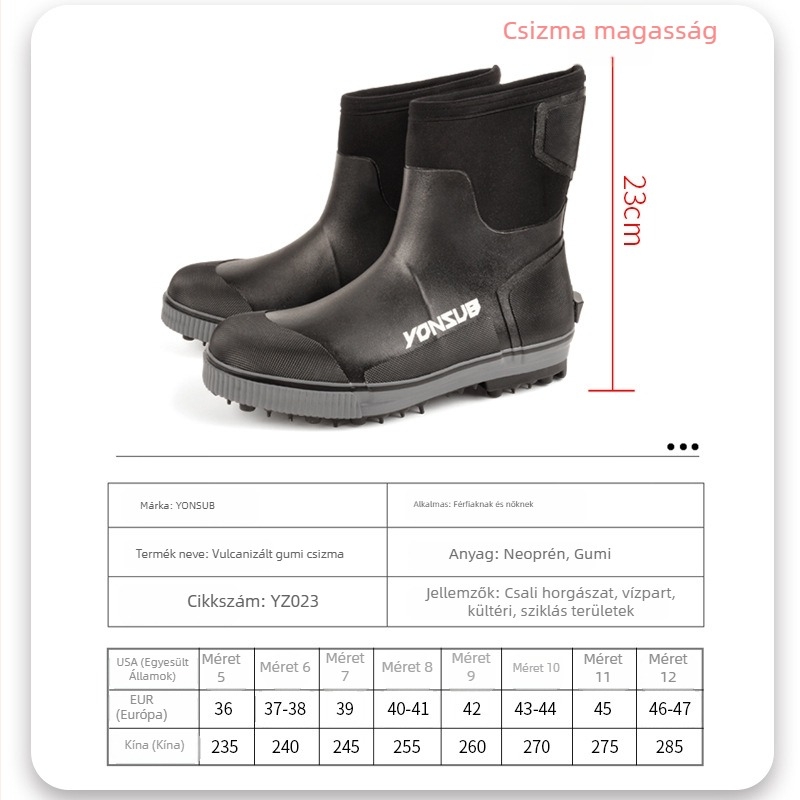 Csizma magasság

23cm

YONSUB

| Márka: YONSUB | Alkalmas: Férfiaknak és nőknek |
|---|---|
| Termék neve: Vulcanizált gumi csizma | Anyag: Neoprén, Gumi |
| Cikkszám: YZ023 | Jellemzők: Csali horgászat, vízpart, kültéri, sziklás területek |

| USA (Egyesült Államok) | Méret 5 | Méret 6 | Méret 7 | Méret 8 | Méret 9 | Méret 10 | Méret 11 | Méret 12 |
|---|---|---|---|---|---|---|---|---|
| EUR (Európa) | 36 | 37-38 | 39 | 40-41 | 42 | 43-44 | 45 | 46-47 |
| Kína (Kína) | 235 | 240 | 245 | 255 | 260 | 270 | 275 | 285 |